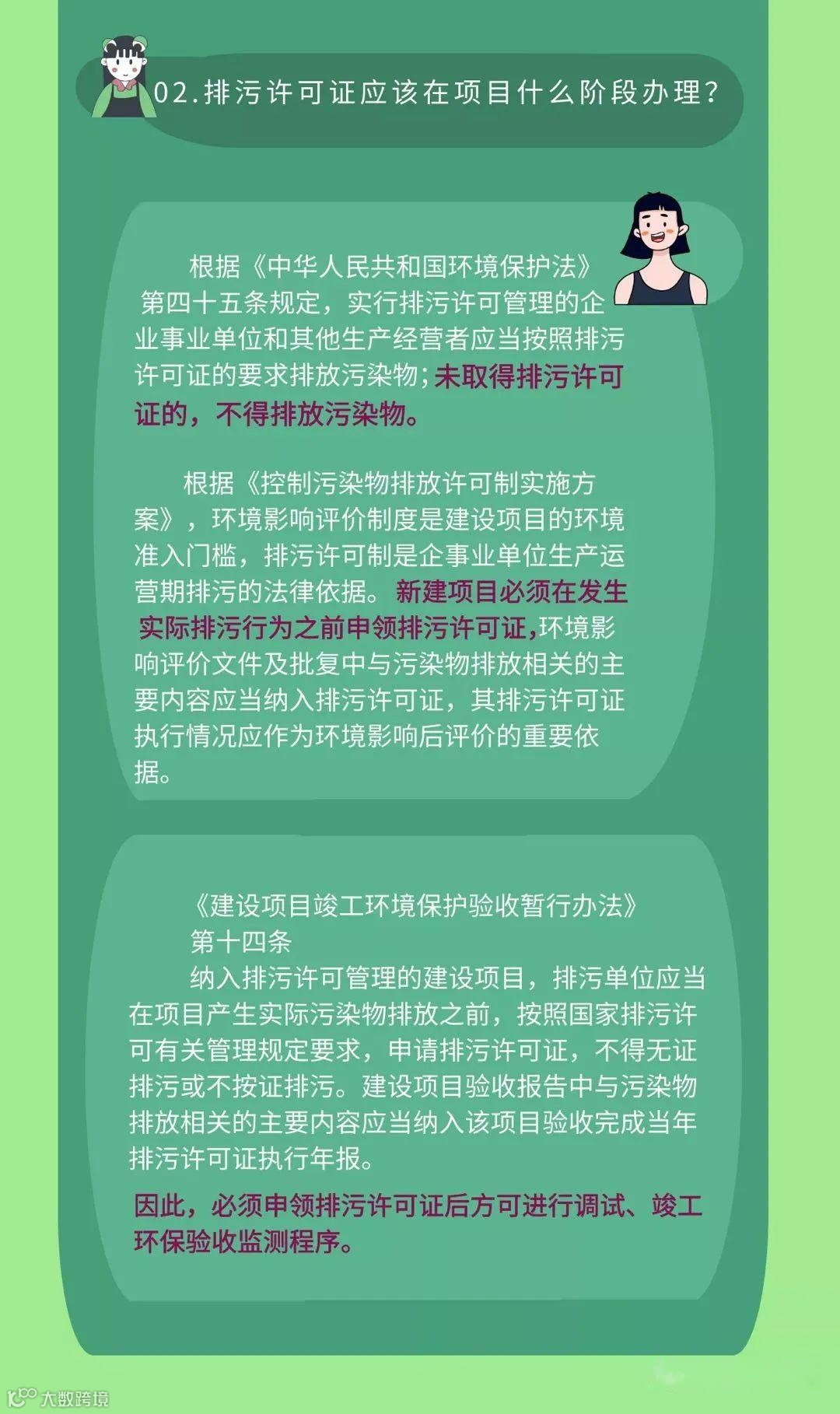 02.排污许可证应该在项目什么阶段办理?

根据《中华人民共和国环境保护法》第四十五条规定，实行排污许可管理的企业事业单位和其他生产经营者应当按照排污许可证的要求排放污染物;未取得排污许可证的，不得排放污染物。

根据《控制污染物排放许可制实施方案》，环境影响评价制度是建设项目的环境准入门槛，排污许可制是企事业单位生产运营期排污的法律依据。新建项目必须在发生实际排污行为之前申领排污许可证,环境影响评价文件及批复中与污染物排放相关的主要内容应当纳入排污许可证，其排污许可证执行情况应作为环境影响后评价的重要依据。

《建设项目竣工环境保护验收暂行办法》
第十四条
纳入排污许可管理的建设项目，排污单位应当在项目产生实际污染物排放之前，按照国家排污许可有关管理规定要求，申请排污许可证，不得无证排污或不按证排污。建设项目验收报告中与污染物排放相关的主要内容应当纳入该项目验收完成当年排污许可证执行年报。

因此，必须申领排污许可证后方可进行调试、竣工环保验收监测程序。

大数跨境